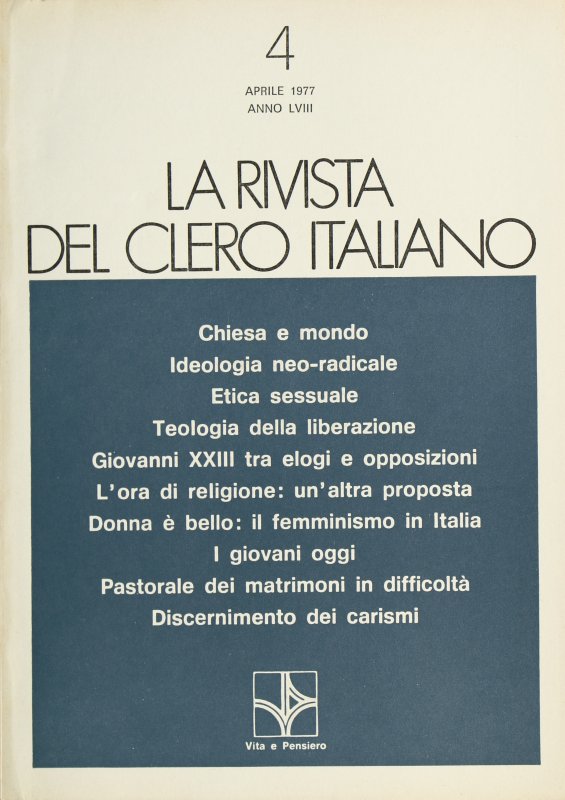 4

APRILE 1977
ANNO LVIII

LA RIVISTA
DEL CLERO ITALIANO

Chiesa e mondo
Ideologia neo-radicale
Etica sessuale
Teologia della liberazione
Giovanni XXIII tra elogi e opposizioni
L'ora di religione: un'altra proposta
Donna è bello: il femminismo in Italia
I giovani oggi
Pastorale dei matrimoni in difficoltà
Discernimento dei carismi

Vita e Pensiero